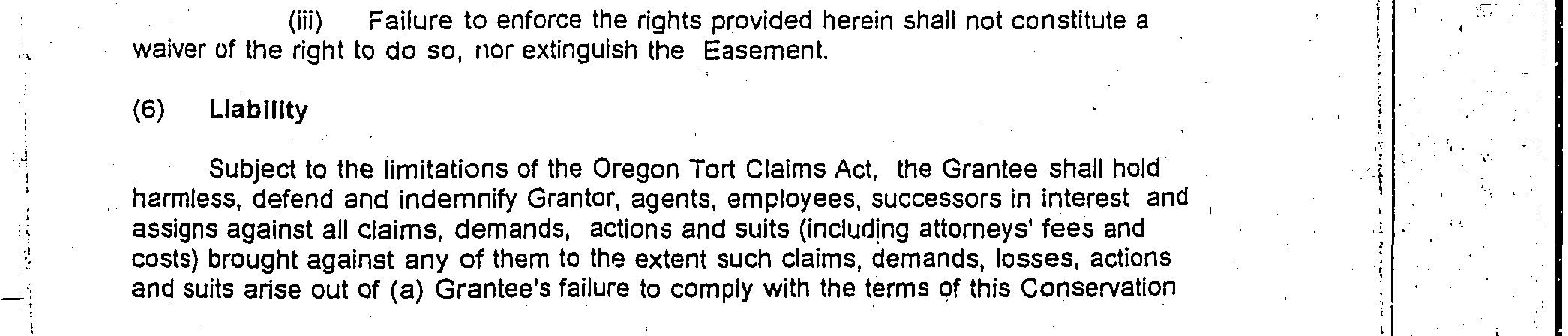 (iii) Failure to enforce the rights provided herein shall not constitute a waiver of the right to do so, nor extinguish the Easement.

(6) Liability

Subject to the limitations of the Oregon Tort Claims Act, the Grantee shall hold harmless, defend and indemnify Grantor, agents, employees, successors in interest and assigns against all claims, demands, actions and suits (including attorneys' fees and costs) brought against any of them to the extent such claims, demands, losses, actions and suits arise out of (a) Grantee's failure to comply with the terms of this Conservation